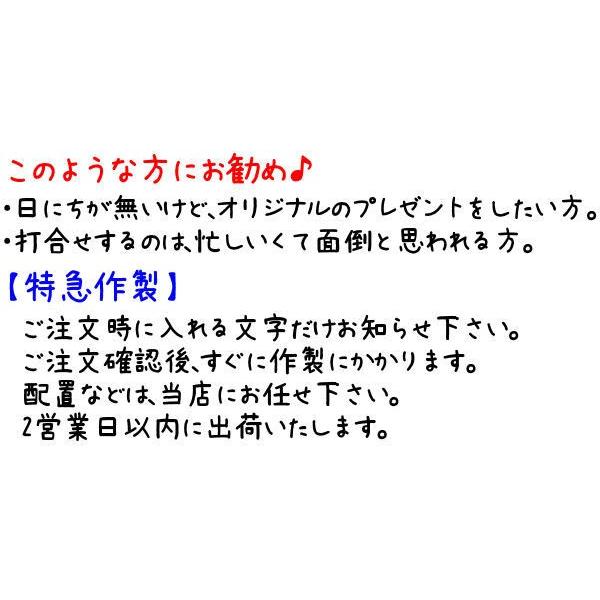 このような方にお勧め♪
・日にちが無いけど、オリジナルのプレゼントをしたい方。
・打合せするのは、忙しいくて面倒と思われる方。

【特急作製】
ご注文時に入れる文字だけお知らせ下さい。
ご注文確認後、すぐに作製にかかります。
配置などは、当店にお任せ下さい。
2営業日以内に出荷いたします。